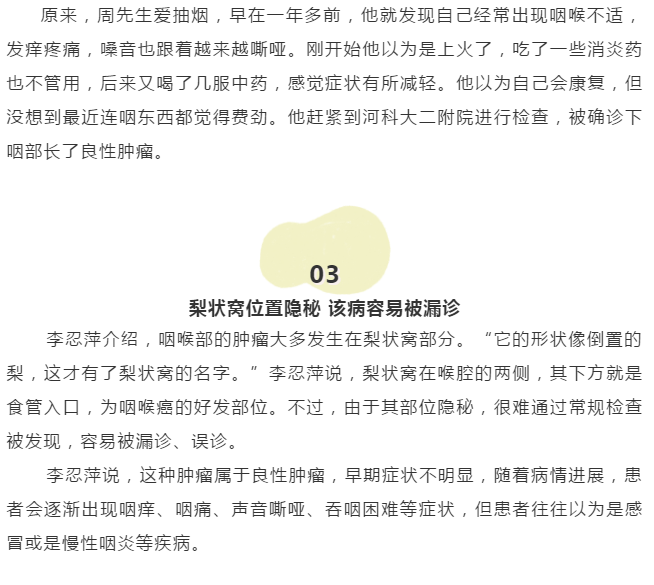 原来，周先生爱抽烟，早在一年多前，他就发现自己经常出现咽喉不适，发痒疼痛，嗓音也跟着越来越嘶哑。刚开始他以为是上火了，吃了一些消炎药也不管用，后来又喝了几服中药，感觉症状有所减轻。他以为自己会康复，但没想到最近连咽东西都觉得费劲。他赶紧到河科大二附院进行检查，被确诊下咽部长了良性肿瘤。

03

梨状窝位置隐秘 该病容易被漏诊

李忍萍介绍，咽喉部的肿瘤大多发生在梨状窝部分。“它的形状像倒置的梨，这才有了梨状窝的名字。”李忍萍说，梨状窝在喉腔的两侧，其下方就是食管入口，为咽喉癌的好发部位。不过，由于其部位隐秘，很难通过常规检查被发现，容易被漏诊、误诊。

李忍萍说，这种肿瘤属于良性肿瘤，早期症状不明显，随着病情进展，患者会逐渐出现咽痒、咽痛、声音嘶哑、吞咽困难等症状，但患者往往以为是感冒或是慢性咽炎等疾病。